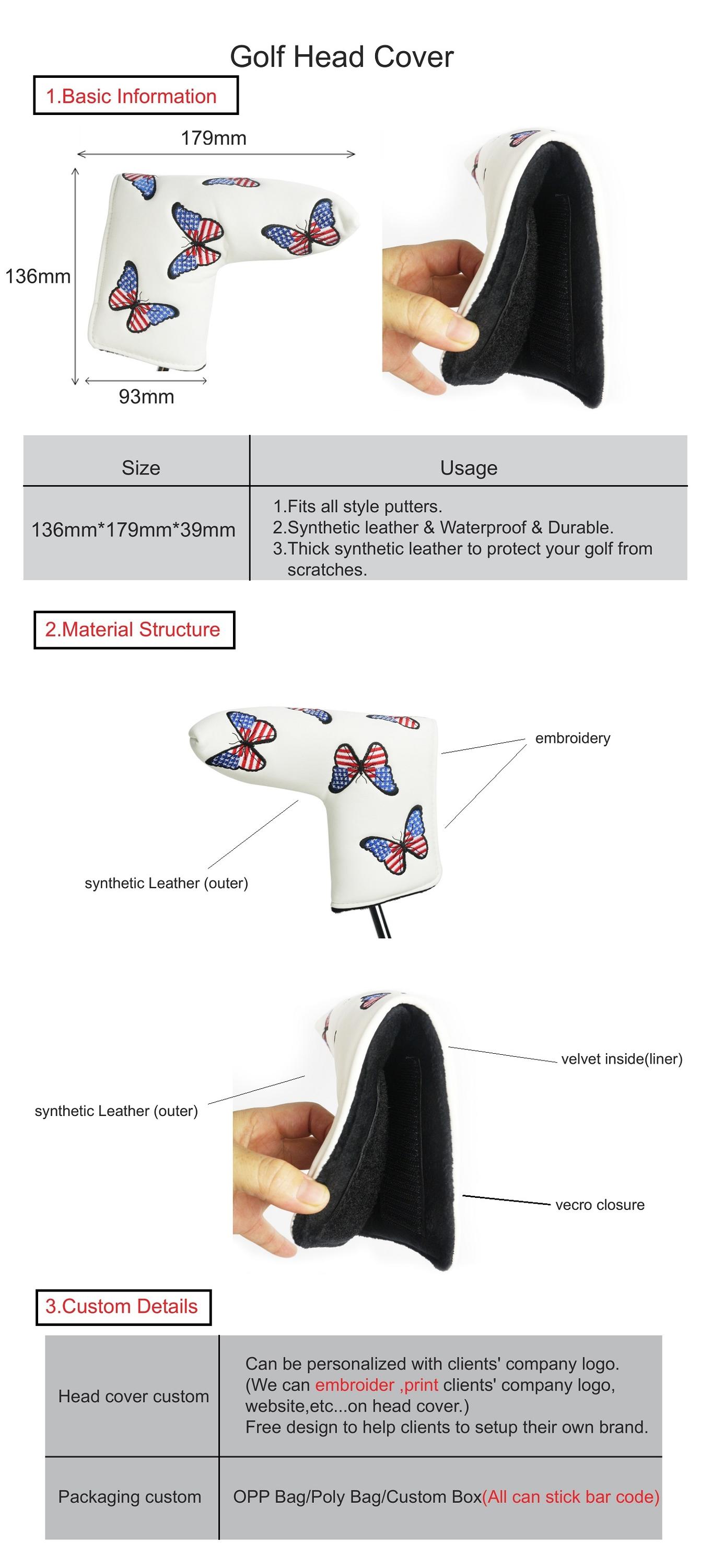 Golf Head Cover

1.Basic Information

179mm

136mm

93mm

| Size | Usage |
|---|---|
| 136mm*179mm*39mm | 1.Fits all style putters. 2.Synthetic leather & Waterproof & Durable. 3.Thick synthetic leather to protect your golf from scratches. |

2.Material Structure

embroidery

synthetic Leather (outer)

velvet inside(liner)

synthetic Leather (outer)

vecro closure

3.Custom Details

| Head cover custom | Can be personalized with clients' company logo. (We can embroider ,print clients' company logo, website,etc...on head cover.) Free design to help clients to setup their own brand. |
|---|---|
| Packaging custom | OPP Bag/Poly Bag/Custom Box(All can stick bar code) |